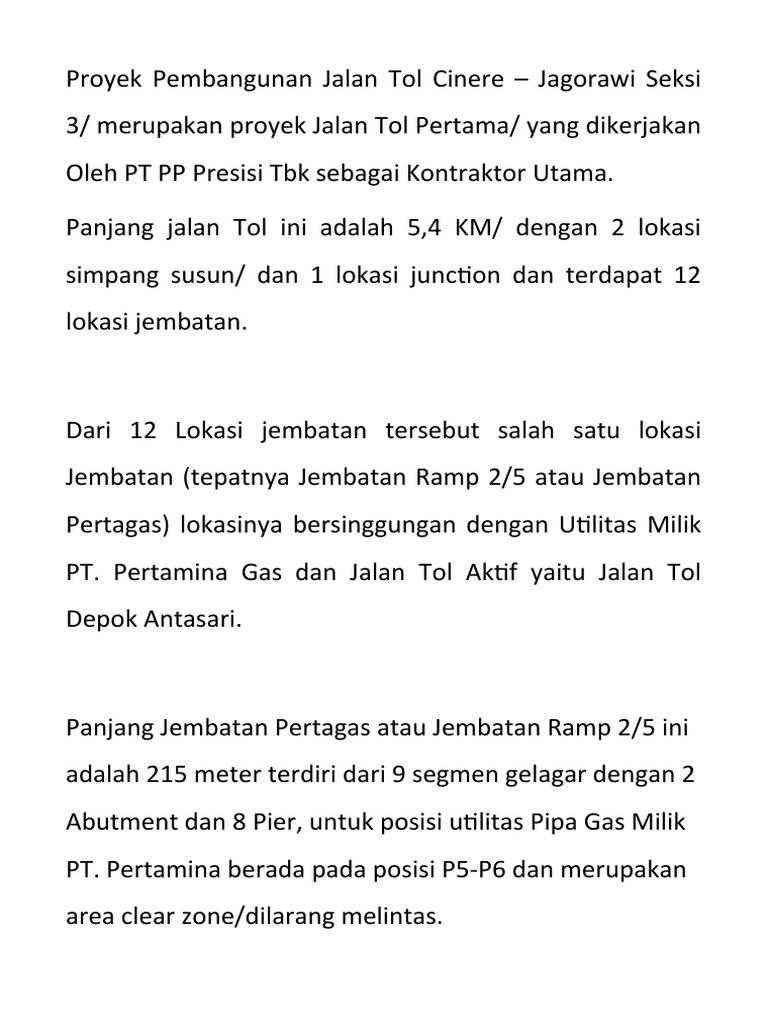 Proyek Pembangunan Jalan Tol Cinere – Jagorawi Seksi 3/ merupakan proyek Jalan Tol Pertama/ yang dikerjakan Oleh PT PP Presisi Tbk sebagai Kontraktor Utama.

Panjang jalan Tol ini adalah 5,4 KM/ dengan 2 lokasi simpang susun/ dan 1 lokasi junction dan terdapat 12 lokasi jembatan.

Dari 12 Lokasi jembatan tersebut salah satu lokasi Jembatan (tepatnya Jembatan Ramp 2/5 atau Jembatan Pertagas) lokasinya bersinggungan dengan Utilitas Milik PT. Pertamina Gas dan Jalan Tol Aktif yaitu Jalan Tol Depok Antasari.

Panjang Jembatan Pertagas atau Jembatan Ramp 2/5 ini adalah 215 meter terdiri dari 9 segmen gelagar dengan 2 Abutment dan 8 Pier, untuk posisi utilitas Pipa Gas Milik PT. Pertamina berada pada posisi P5-P6 dan merupakan area clear zone/dilarang melintas.